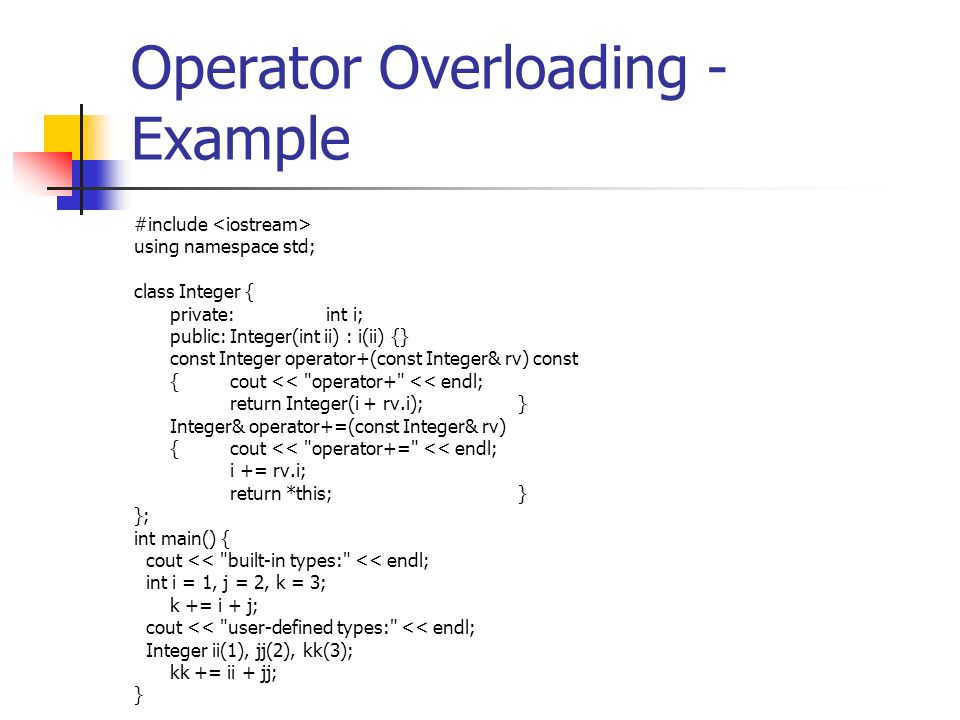 Operator Overloading - Example

#include <iostream>
using namespace std;

class Integer {
private: int i;
public: Integer(int ii) : i(ii) {}
const Integer operator+(const Integer& rv) const
{ cout << "operator+" << endl;
return Integer(i + rv.i); }
Integer& operator+=(const Integer& rv)
{ cout << "operator+=" << endl;
i += rv.i;
return *this; }
};
int main() {
cout << "built-in types:" << endl;
int i = 1, j = 2, k = 3;
k += i + j;
cout << "user-defined types:" << endl;
Integer ii(1), jj(2), kk(3);
kk += ii + jj;
}